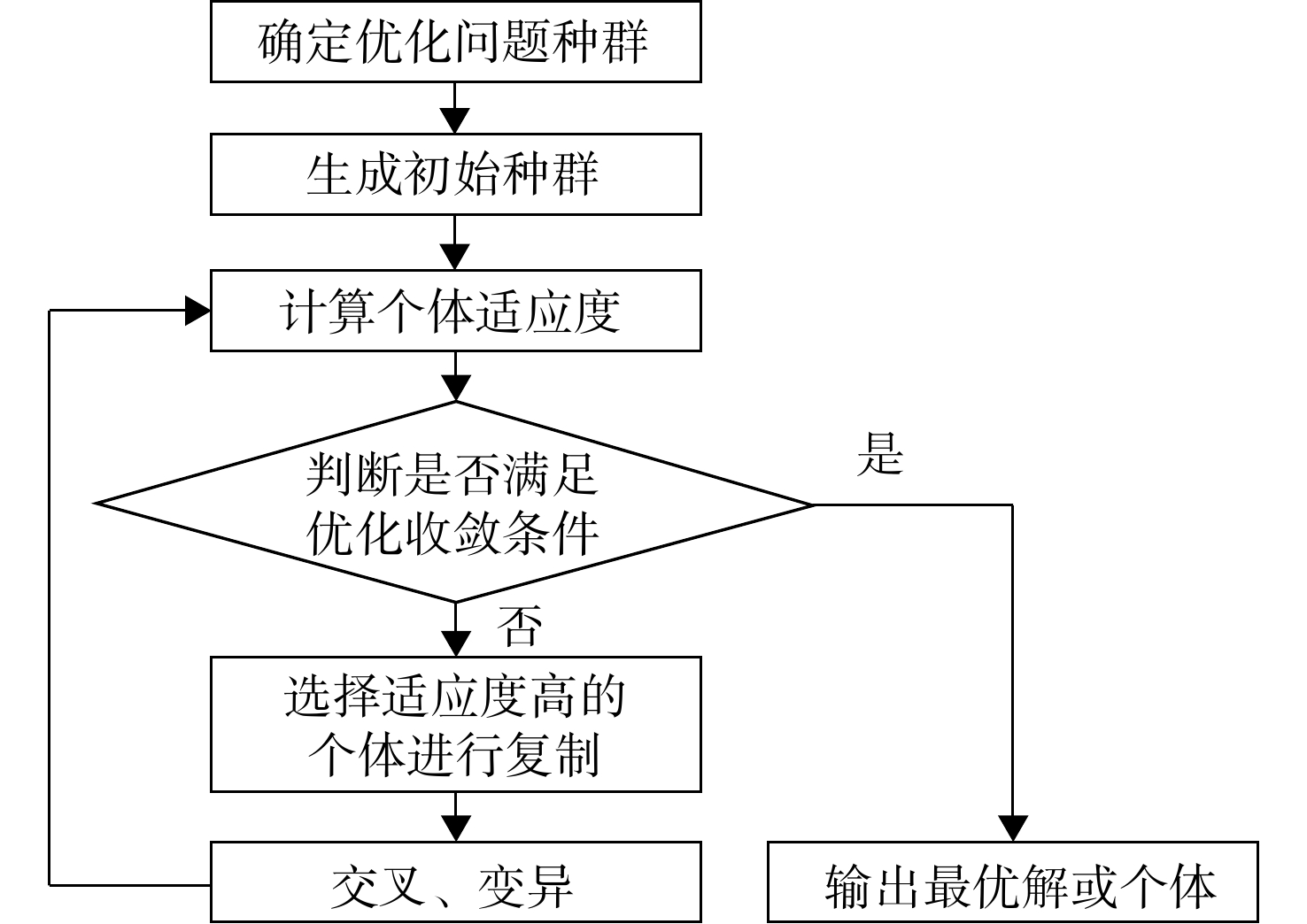 确定优化问题种群

生成初始种群

计算个体适应度

判断是否满足优化收敛条件

是

否

选择适应度高的个体进行复制

交叉、变异

输出最优解或个体